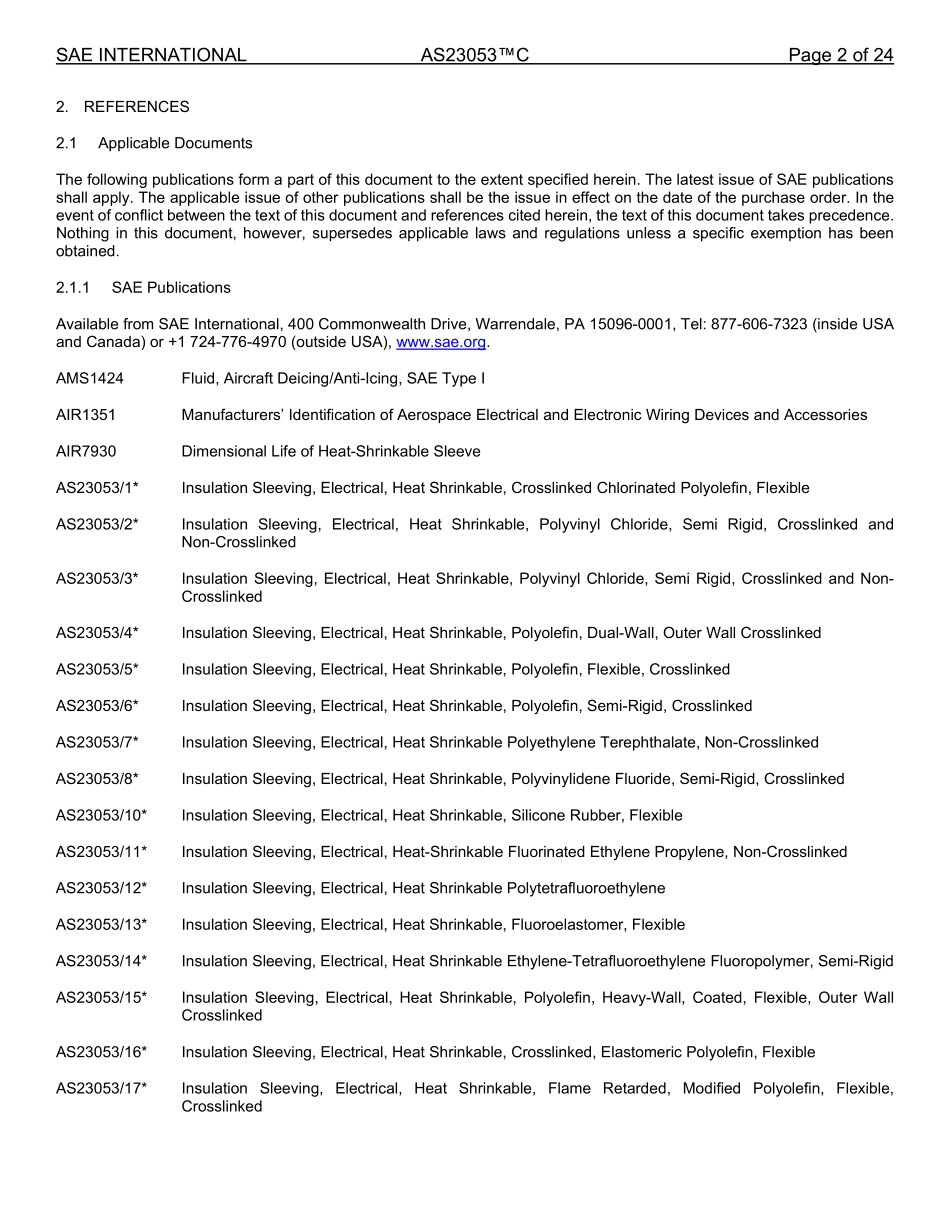 SAE INTERNATIONAL AS23053™C Page 2 of 24

2. REFERENCES

2.1 Applicable Documents

The following publications form a part of this document to the extent specified herein. The latest issue of SAE publications shall apply. The applicable issue of other publications shall be the issue in effect on the date of the purchase order. In the event of conflict between the text of this document and references cited herein, the text of this document takes precedence. Nothing in this document, however, supersedes applicable laws and regulations unless a specific exemption has been obtained.

2.1.1 SAE Publications

Available from SAE International, 400 Commonwealth Drive, Warrendale, PA 15096-0001, Tel: 877-606-7323 (inside USA and Canada) or +1 724-776-4970 (outside USA), www.sae.org.

AMS1424 Fluid, Aircraft Deicing/Anti-Icing, SAE Type I

AIR1351 Manufacturers' Identification of Aerospace Electrical and Electronic Wiring Devices and Accessories

AIR7930 Dimensional Life of Heat-Shrinkable Sleeve

AS23053/1* Insulation Sleeving, Electrical, Heat Shrinkable, Crosslinked Chlorinated Polyolefin, Flexible

AS23053/2* Insulation Sleeving, Electrical, Heat Shrinkable, Polyvinyl Chloride, Semi Rigid, Crosslinked and Non-Crosslinked

AS23053/3* Insulation Sleeving, Electrical, Heat Shrinkable, Polyvinyl Chloride, Semi Rigid, Crosslinked and Non-Crosslinked

AS23053/4* Insulation Sleeving, Electrical, Heat Shrinkable, Polyolefin, Dual-Wall, Outer Wall Crosslinked

AS23053/5* Insulation Sleeving, Electrical, Heat Shrinkable, Polyolefin, Flexible, Crosslinked

AS23053/6* Insulation Sleeving, Electrical, Heat Shrinkable, Polyolefin, Semi-Rigid, Crosslinked

AS23053/7* Insulation Sleeving, Electrical, Heat Shrinkable Polyethylene Terephthalate, Non-Crosslinked

AS23053/8* Insulation Sleeving, Electrical, Heat Shrinkable, Polyvinylidene Fluoride, Semi-Rigid, Crosslinked

AS23053/10* Insulation Sleeving, Electrical, Heat Shrinkable, Silicone Rubber, Flexible

AS23053/11* Insulation Sleeving, Electrical, Heat-Shrinkable Fluorinated Ethylene Propylene, Non-Crosslinked

AS23053/12* Insulation Sleeving, Electrical, Heat Shrinkable Polytetrafluoroethylene

AS23053/13* Insulation Sleeving, Electrical, Heat Shrinkable, Fluoroelastomer, Flexible

AS23053/14* Insulation Sleeving, Electrical, Heat Shrinkable Ethylene-Tetrafluoroethylene Fluoropolymer, Semi-Rigid

AS23053/15* Insulation Sleeving, Electrical, Heat Shrinkable, Polyolefin, Heavy-Wall, Coated, Flexible, Outer Wall Crosslinked

AS23053/16* Insulation Sleeving, Electrical, Heat Shrinkable, Crosslinked, Elastomeric Polyolefin, Flexible

AS23053/17* Insulation Sleeving, Electrical, Heat Shrinkable, Flame Retarded, Modified Polyolefin, Flexible, Crosslinked